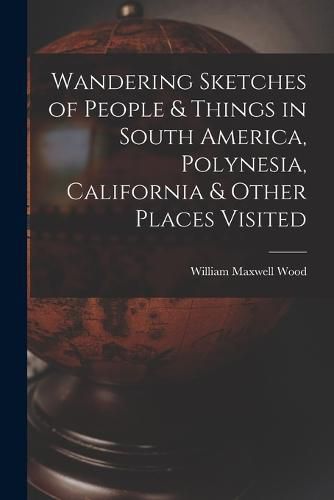 Wandering Sketches of People & Things in South America, Polynesia, California & Other Places Visited

William Maxwell Wood